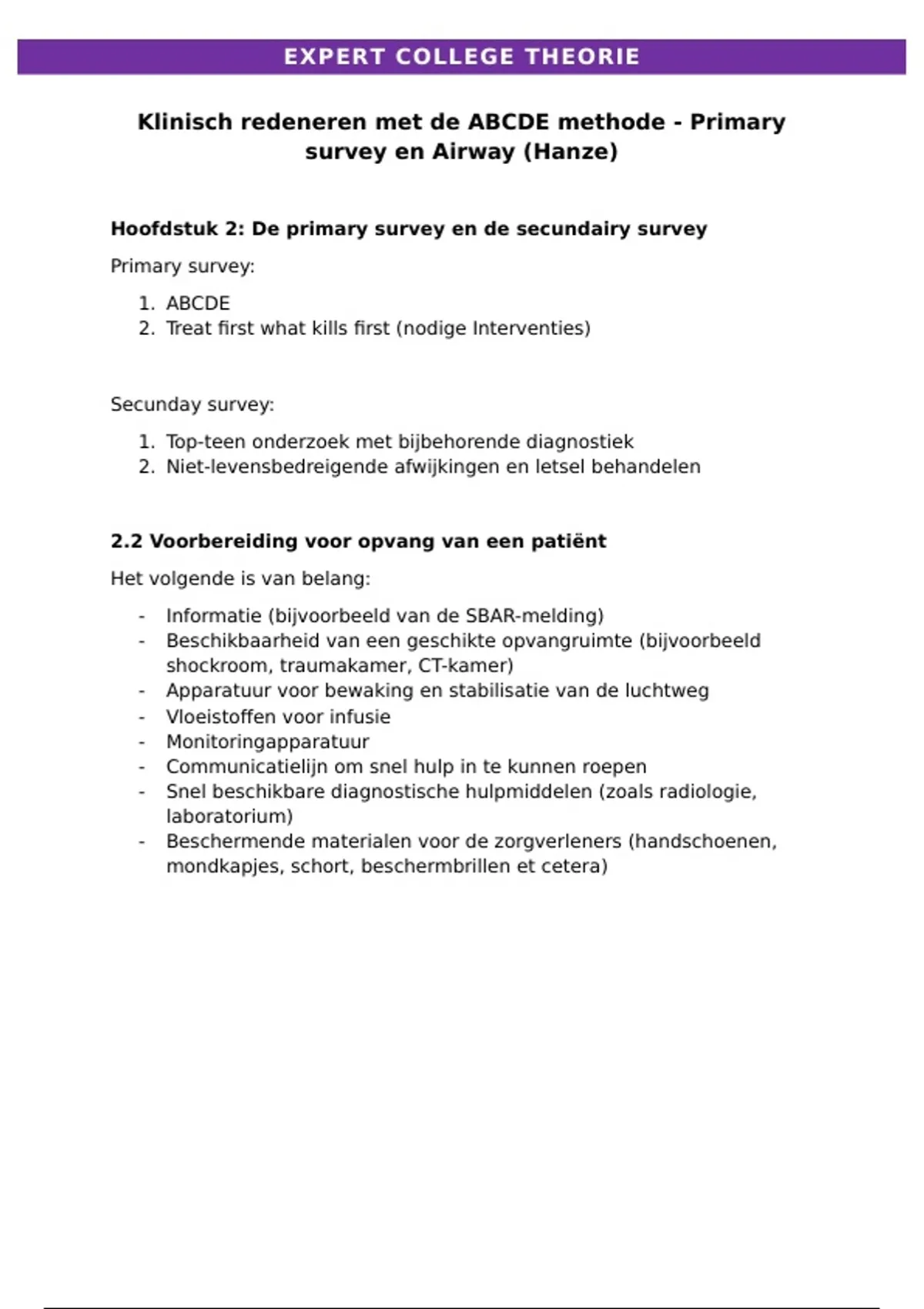 EXPERT COLLEGE THEORIE

Klinisch redeneren met de ABCDE methode - Primary survey en Airway (Hanze)

Hoofdstuk 2: De primary survey en de secundairy survey

Primary survey:

1. ABCDE
2. Treat first what kills first (nodige Interventies)

Secunday survey:

1. Top-teen onderzoek met bijbehorende diagnostiek
2. Niet-levensbedreigende afwijkingen en letsel behandelen

2.2 Voorbereiding voor opvang van een patiënt

Het volgende is van belang:

- Informatie (bijvoorbeeld van de SBAR-melding)
- Beschikbaarheid van een geschikte opvangruimte (bijvoorbeeld shockroom, traumakamer, CT-kamer)
- Apparatuur voor bewaking en stabilisatie van de luchtweg
- Vloeistoffen voor infusie
- Monitoringapparatuur
- Communicatielijn om snel hulp in te kunnen roepen
- Snel beschikbare diagnostische hulpmiddelen (zoals radiologie, laboratorium)
- Beschermende materialen voor de zorgverleners (handschoenen, mondkapjes, schort, beschermbrillen et cetera)